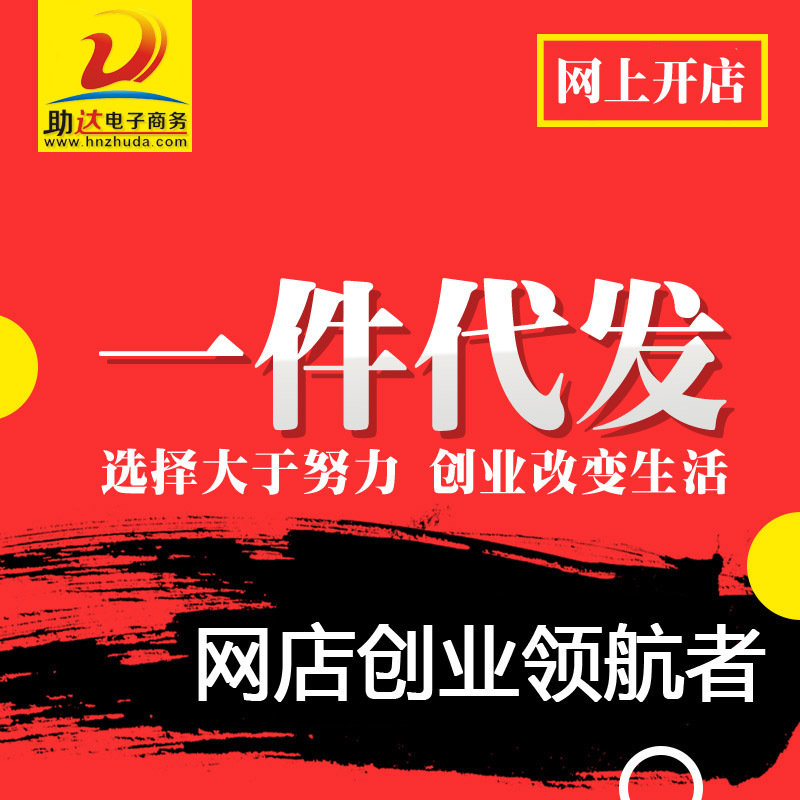 助达电子商务
www.hnzhuda.com

网上开店

一件代发

选择大于努力 创业改变生活

网店创业领航者